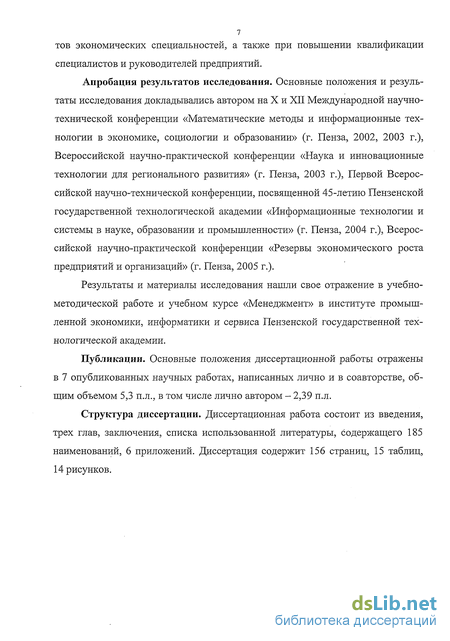 7

тов экономических специальностей, а также при повышении квалификации специалистов и руководителей предприятий.

Апробация результатов исследования. Основные положения и результаты исследования докладывались автором на X и XII Международной научно-технической конференции «Математические методы и информационные технологии в экономике, социологии и образовании» (г. Пенза, 2002, 2003 г.), Всероссийской научно-практической конференции «Наука и инновационные технологии для регионального развития» (г. Пенза, 2003 г.), Первой Всероссийской научно-технической конференции, посвященной 45-летию Пензенской государственной технологической академии «Информационные технологии и системы в науке, образовании и промышленности» (г. Пенза, 2004 г.), Всероссийской научно-практической конференции «Резервы экономического роста предприятий и организаций» (г. Пенза, 2005 г.).

Результаты и материалы исследования нашли свое отражение в учебно-методической работе и учебном курсе «Менеджмент» в институте промышленной экономики, информатики и сервиса Пензенской государственной технологической академии.

Публикации. Основные положения диссертационной работы отражены в 7 опубликованных научных работах, написанных лично и в соавторстве, общим объемом 5,3 п.л., в том числе лично автором – 2,39 п.л.

Структура диссертации. Диссертационная работа состоит из введения, трех глав, заключения, списка использованной литературы, содержащего 185 наименований, 6 приложений. Диссертация содержит 156 страниц, 15 таблиц, 14 рисунков.

dsLib.net
библиотека диссертаций